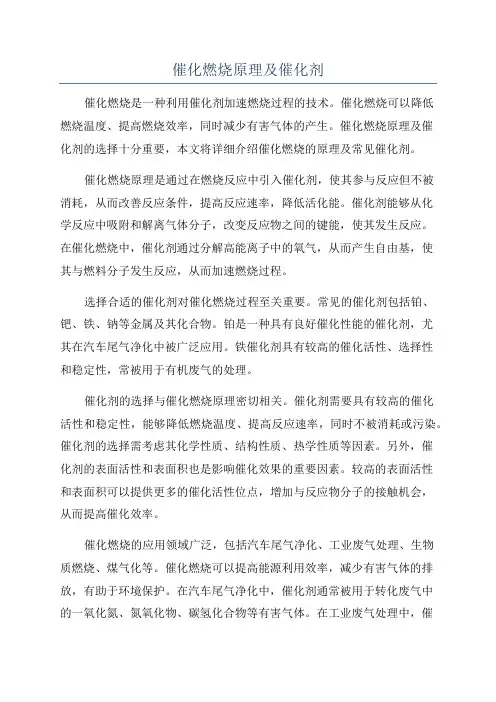 催化燃烧原理及催化剂

催化燃烧是一种利用催化剂加速燃烧过程的技术。催化燃烧可以降低燃烧温度、提高燃烧效率，同时减少有害气体的产生。催化燃烧原理及催化剂的选择十分重要，本文将详细介绍催化燃烧的原理及常见催化剂。

催化燃烧原理是通过在燃烧反应中引入催化剂，使其参与反应但不被消耗，从而改善反应条件，提高反应速率，降低活化能。催化剂能够从化学反应中吸附和解离气体分子，改变反应物之间的键能，使其发生反应。在催化燃烧中，催化剂通过分解高能离子中的氧气，从而产生自由基，使其与燃料分子发生反应，从而加速燃烧过程。

选择合适的催化剂对催化燃烧过程至关重要。常见的催化剂包括铂、钯、铁、钠等金属及其化合物。铂是一种具有良好催化性能的催化剂，尤其在汽车尾气净化中被广泛应用。铁催化剂具有较高的催化活性、选择性和稳定性，常被用于有机废气的处理。

催化剂的选择与催化燃烧原理密切相关。催化剂需要具有较高的催化活性和稳定性，能够降低燃烧温度、提高反应速率，同时不被消耗或污染。催化剂的选择需考虑其化学性质、结构性质、热学性质等因素。另外，催化剂的表面活性和表面积也是影响催化效果的重要因素。较高的表面活性和表面积可以提供更多的催化活性位点，增加与反应物分子的接触机会，从而提高催化效率。

催化燃烧的应用领域广泛，包括汽车尾气净化、工业废气处理、生物质燃烧、煤气化等。催化燃烧可以提高能源利用效率，减少有害气体的排放，有助于环境保护。在汽车尾气净化中，催化剂通常被用于转化废气中的一氧化氮、氮氧化物、碳氢化合物等有害气体。在工业废气处理中，催